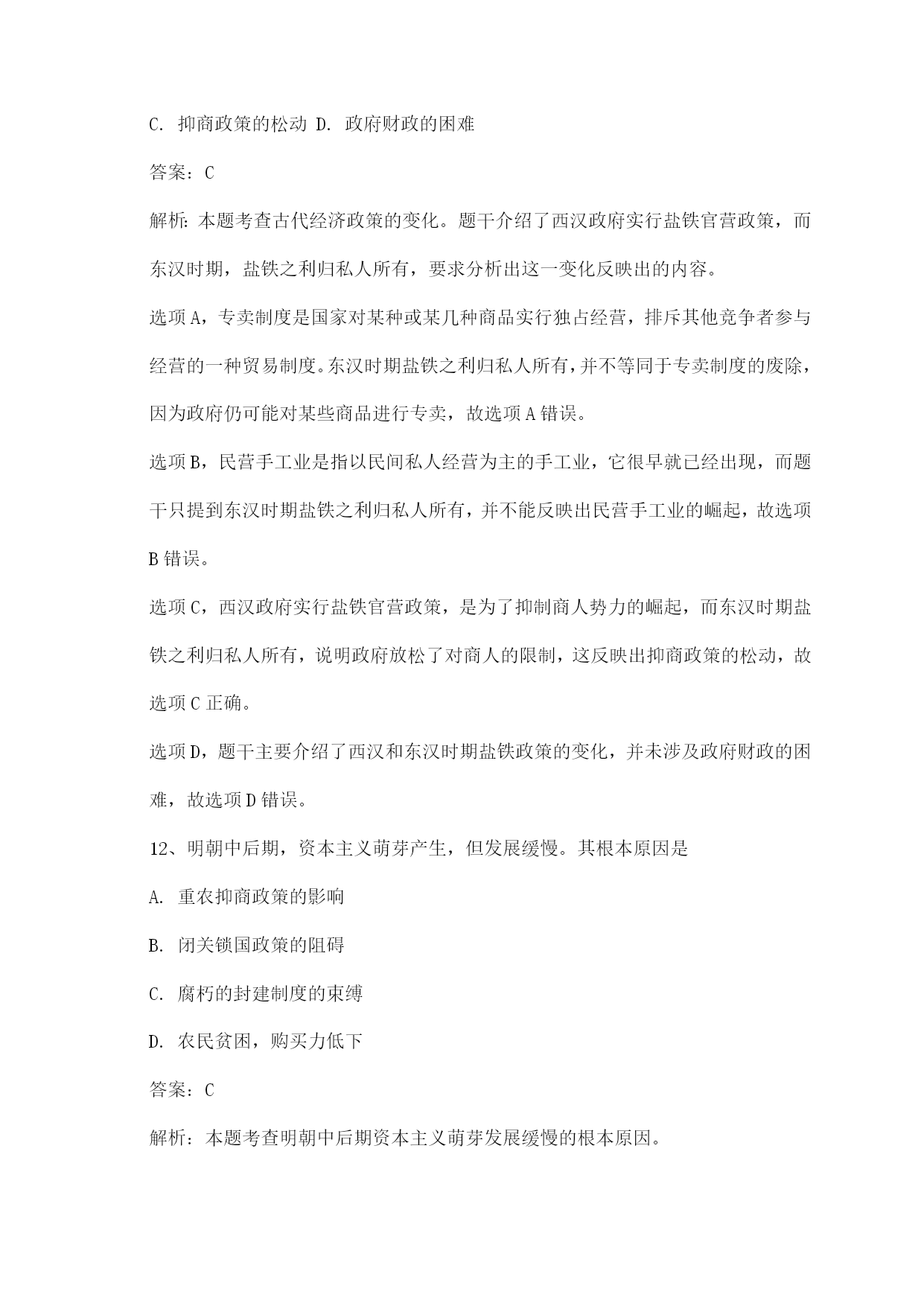 C. 抑商政策的松动 D. 政府财政的困难

答案：C

解析：本题考查古代经济政策的变化。题干介绍了西汉政府实行盐铁官营政策，而东汉时期，盐铁之利归私人所有，要求分析出这一变化反映出的内容。

选项A，专卖制度是国家对某种或某几种商品实行独占经营，排斥其他竞争者参与经营的一种贸易制度。东汉时期盐铁之利归私人所有，并不等同于专卖制度的废除，因为政府仍可能对某些商品进行专卖，故选项A错误。

选项B，民营手工业是指以民间私人经营为主的手工业，它很早就已经出现，而题干只提到东汉时期盐铁之利归私人所有，并不能反映出民营手工业的崛起，故选项B错误。

选项C，西汉政府实行盐铁官营政策，是为了抑制商人势力的崛起，而东汉时期盐铁之利归私人所有，说明政府放松了对商人的限制，这反映出抑商政策的松动，故选项C正确。

选项D，题干主要介绍了西汉和东汉时期盐铁政策的变化，并未涉及政府财政的困难，故选项D错误。

12、明朝中后期，资本主义萌芽产生，但发展缓慢。其根本原因是

A. 重农抑商政策的影响

B. 闭关锁国政策的阻碍

C. 腐朽的封建制度的束缚

D. 农民贫困，购买力低下

答案：C

解析：本题考查明朝中后期资本主义萌芽发展缓慢的根本原因。